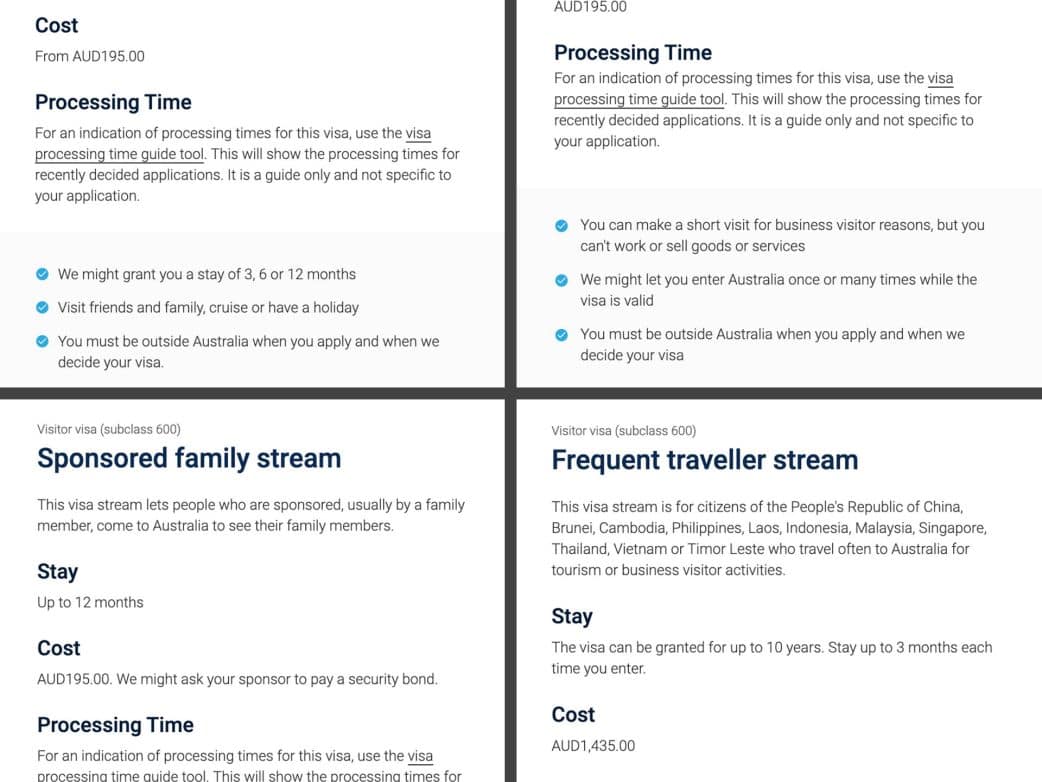 Cost

From AUD195.00

Processing Time

For an indication of processing times for this visa, use the visa processing time guide tool. This will show the processing times for recently decided applications. It is a guide only and not specific to your application.

We might grant you a stay of 3, 6 or 12 months

Visit friends and family, cruise or have a holiday

You must be outside Australia when you apply and when we decide your visa.

AUD195.00

Processing Time

For an indication of processing times for this visa, use the visa processing time guide tool. This will show the processing times for recently decided applications. It is a guide only and not specific to your application.

You can make a short visit for business visitor reasons, but you can't work or sell goods or services

We might let you enter Australia once or many times while the visa is valid

You must be outside Australia when you apply and when we decide your visa

Visitor visa (subclass 600)

Sponsored family stream

This visa stream lets people who are sponsored, usually by a family member, come to Australia to see their family members.

Stay

Up to 12 months

Cost

AUD195.00. We might ask your sponsor to pay a security bond.

Processing Time

For an indication of processing times for this visa, use the visa processing time guide tool. This will show the processing times for

Visitor visa (subclass 600)

Frequent traveller stream

This visa stream is for citizens of the People's Republic of China, Brunei, Cambodia, Philippines, Laos, Indonesia, Malaysia, Singapore, Thailand, Vietnam or Timor Leste who travel often to Australia for tourism or business visitor activities.

Stay

The visa can be granted for up to 10 years. Stay up to 3 months each time you enter.

Cost

AUD1,435.00